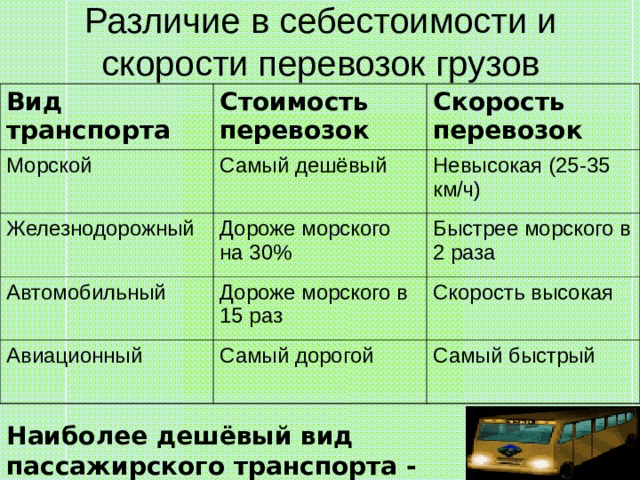 Различие в себестоимости и скорости перевозок грузов

| Вид транспорта | Стоимость перевозок | Скорость перевозок |
|---|---|---|
| Морской | Самый дешёвый | Невысокая (25-35 км/ч) |
| Железнодорожный | Дороже морского на 30% | Быстрее морского в 2 раза |
| Автомобильный | Дороже морского в 15 раз | Скорость высокая |
| Авиационный | Самый дорогой | Самый быстрый |

Наиболее дешёвый вид пассажирского транспорта -